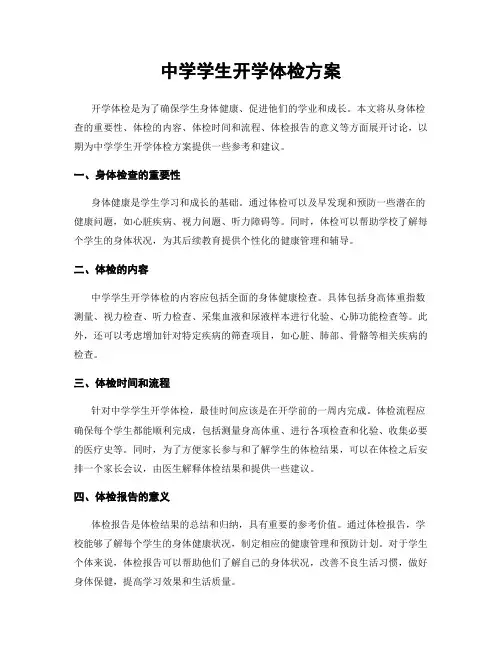 中学学生开学体检方案

开学体检是为了确保学生身体健康、促进他们的学业和成长。本文将从身体检查的重要性、体检的内容、体检时间和流程、体检报告的意义等方面展开讨论，以期为中学学生开学体检方案提供一些参考和建议。

一、身体检查的重要性

身体健康是学生学习和成长的基础。通过体检可以及早发现和预防一些潜在的健康问题，如心脏疾病、视力问题、听力障碍等。同时，体检可以帮助学校了解每个学生的身体状况，为其后续教育提供个性化的健康管理和辅导。

二、体检的内容

中学学生开学体检的内容应包括全面的身体健康检查。具体包括身高体重指数测量、视力检查、听力检查、采集血液和尿液样本进行化验、心肺功能检查等。此外，还可以考虑增加针对特定疾病的筛查项目，如心脏、肺部、骨骼等相关疾病的检查。

三、体检时间和流程

针对中学学生开学体检，最佳时间应该是在开学前的一周内完成。体检流程应确保每个学生都能顺利完成，包括测量身高体重、进行各项检查和化验、收集必要的医疗史等。同时，为了方便家长参与和了解学生的体检结果，可以在体检之后安排一个家长会议，由医生解释体检结果和提供一些建议。

四、体检报告的意义

体检报告是体检结果的总结和归纳，具有重要的参考价值。通过体检报告，学校能够了解每个学生的身体健康状况，制定相应的健康管理和预防计划。对于学生个体来说，体检报告可以帮助他们了解自己的身体状况，改善不良生活习惯，做好身体保健，提高学习效果和生活质量。